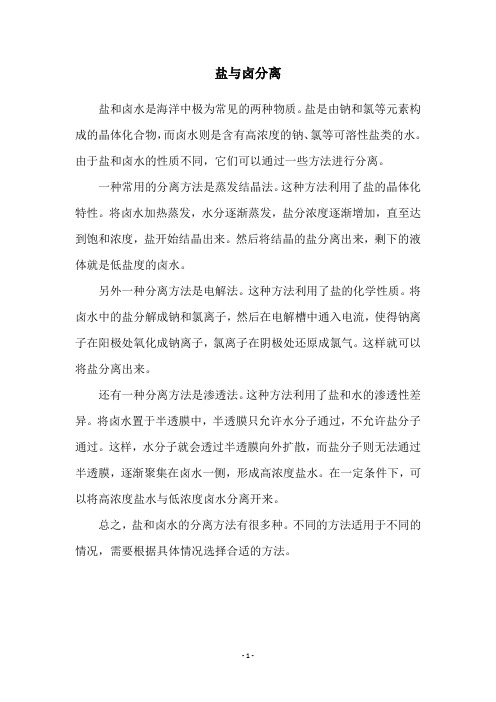 盐与卤分离

盐和卤水是海洋中极为常见的两种物质。盐是由钠和氯等元素构成的晶体化合物，而卤水则是含有高浓度的钠、氯等可溶性盐类的水。由于盐和卤水的性质不同，它们可以通过一些方法进行分离。

一种常用的分离方法是蒸发结晶法。这种方法利用了盐的晶体化特性。将卤水加热蒸发，水分逐渐蒸发，盐分浓度逐渐增加，直至达到饱和浓度，盐开始结晶出来。然后将结晶的盐分离出来，剩下的液体就是低盐度的卤水。

另外一种分离方法是电解法。这种方法利用了盐的化学性质。将卤水中的盐分解成钠和氯离子，然后在电解槽中通入电流，使得钠离子在阳极处氧化成钠离子，氯离子在阴极处还原成氯气。这样就可以将盐分离出来。

还有一种分离方法是渗透法。这种方法利用了盐和水的渗透性差异。将卤水置于半透膜中，半透膜只允许水分子通过，不允许盐分子通过。这样，水分子就会透过半透膜向外扩散，而盐分子则无法通过半透膜，逐渐聚集在卤水一侧，形成高浓度盐水。在一定条件下，可以将高浓度盐水与低浓度卤水分离开来。

总之，盐和卤水的分离方法有很多种。不同的方法适用于不同的情况，需要根据具体情况选择合适的方法。

- 1 -